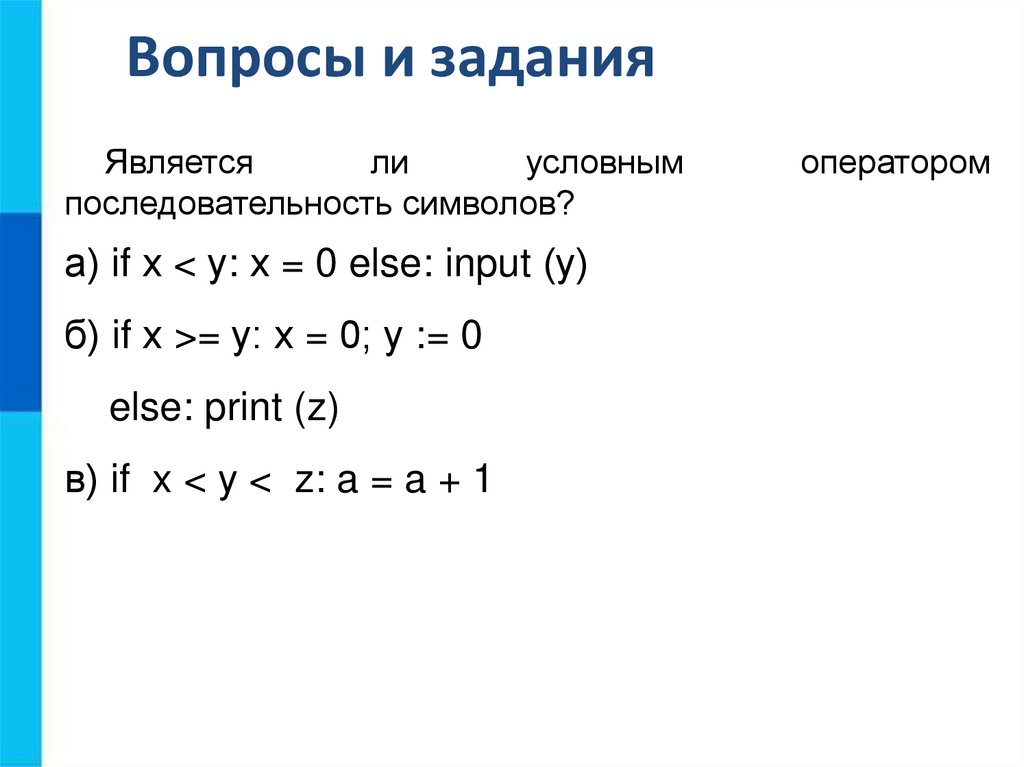 Вопросы и задания

Является ли условным оператором последовательность символов?

а) if x < y: x = 0 else: input (y)

б) if x >= y: x = 0; y := 0

else: print (z)

в) if x < y < z: a = a + 1